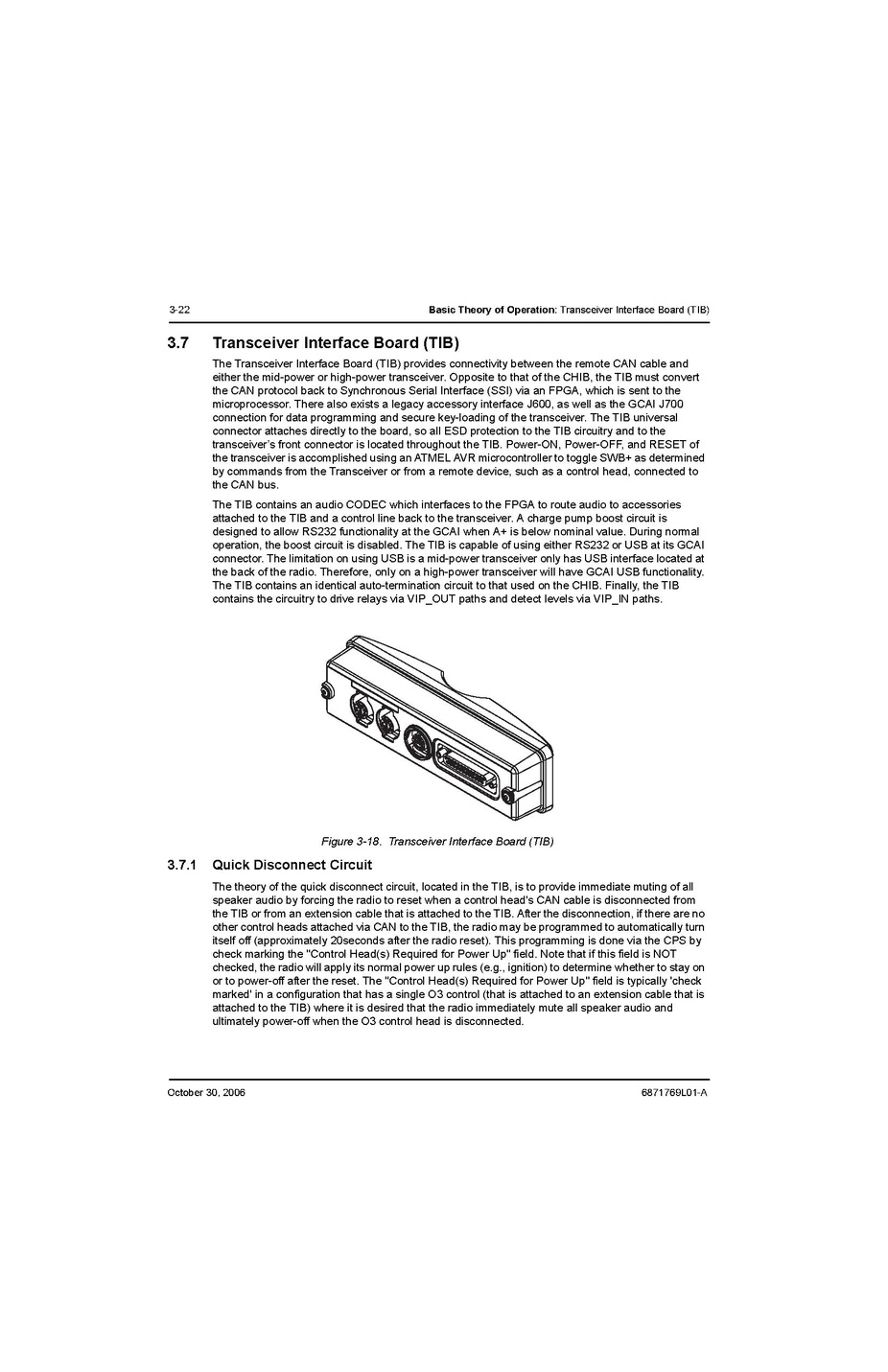 3-22

Basic Theory of Operation: Transceiver Interface Board (TIB)

3.7 Transceiver Interface Board (TIB)

The Transceiver Interface Board (TIB) provides connectivity between the remote CAN cable and either the mid-power or high-power transceiver. Opposite to that of the CHIB, the TIB must convert the CAN protocol back to Synchronous Serial Interface (SSI) via an FPGA, which is sent to the microprocessor. There also exists a legacy accessory interface J600, as well as the GCAI J700 connection for data programming and secure key-loading of the transceiver. The TIB universal connector attaches directly to the board, so all ESD protection to the TIB circuitry and to the transceiver's front connector is located throughout the TIB. Power-ON, Power-OFF, and RESET of the transceiver is accomplished using an ATMEL AVR microcontroller to toggle SWB+ as determined by commands from the Transceiver or from a remote device, such as a control head, connected to the CAN bus.

The TIB contains an audio CODEC which interfaces to the FPGA to route audio to accessories attached to the TIB and a control line back to the transceiver. A charge pump boost circuit is designed to allow RS232 functionality at the GCAI when A+ is below nominal value. During normal operation, the boost circuit is disabled. The TIB is capable of using either RS232 or USB at its GCAI connector. The limitation on using USB is a mid-power transceiver only has USB interface located at the back of the radio. Therefore, only on a high-power transceiver will have GCAI USB functionality. The TIB contains an identical auto-termination circuit to that used on the CHIB. Finally, the TIB contains the circuitry to drive relays via VIP_OUT paths and detect levels via VIP_IN paths.

Figure 3-18. Transceiver Interface Board (TIB)

3.7.1 Quick Disconnect Circuit

The theory of the quick disconnect circuit, located in the TIB, is to provide immediate muting of all speaker audio by forcing the radio to reset when a control head's CAN cable is disconnected from the TIB or from an extension cable that is attached to the TIB. After the disconnection, if there are no other control heads attached via CAN to the TIB, the radio may be programmed to automatically turn itself off (approximately 20seconds after the radio reset). This programming is done via the CPS by check marking the "Control Head(s) Required for Power Up" field. Note that if this field is NOT checked, the radio will apply its normal power up rules (e.g., ignition) to determine whether to stay on or to power-off after the reset. The "Control Head(s) Required for Power Up" field is typically 'check marked' in a configuration that has a single O3 control (that is attached to an extension cable that is attached to the TIB) where it is desired that the radio immediately mute all speaker audio and ultimately power-off when the O3 control head is disconnected.

October 30, 2006

6871769L01-A